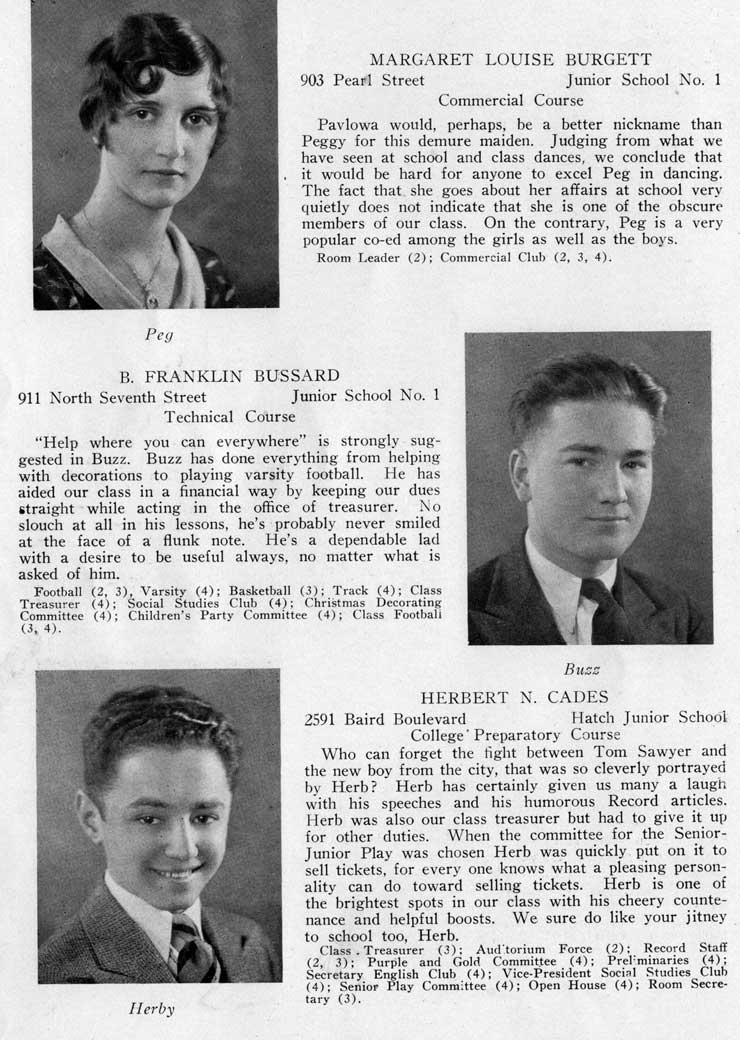 MARGARET LOUISE BURGETT
903 Pearl Street Junior School No. 1
Commercial Course

Pavlowa would, perhaps, be a better nickname than Peggy for this demure maiden. Judging from what we have seen at school and class dances, we conclude that it would be hard for anyone to excel Peg in dancing. The fact that she goes about her affairs at school very quietly does not indicate that she is one of the obscure members of our class. On the contrary, Peg is a very popular co-ed among the girls as well as the boys.

Room Leader (2); Commercial Club (2, 3, 4).

Peg

B. FRANKLIN BUSSARD
911 North Seventh Street Junior School No. 1
Technical Course

"Help where you can everywhere" is strongly suggested in Buzz. Buzz has done everything from helping with decorations to playing varsity football. He has aided our class in a financial way by keeping our dues straight while acting in the office of treasurer. No slouch at all in his lessons, he's probably never smiled at the face of a flunk note. He's a dependable lad with a desire to be useful always, no matter what is asked of him.

Football (2, 3), Varsity (4); Basketball (3); Track (4); Class Treasurer (4); Social Studies Club (4); Christmas Decorating Committee (4); Children's Party Committee (4); Class Football (3, 4).

Buzz

HERBERT N. CADES
2591 Baird Boulevard Hatch Junior School
College Preparatory Course

Who can forget the fight between Tom Sawyer and the new boy from the city, that was so cleverly portrayed by Herb? Herb has certainly given us many a laugh with his speeches and his humorous Record articles. Herb was also our class treasurer but had to give it up for other duties. When the committee for the Senior-Junior Play was chosen Herb was quickly put on it to sell tickets, for every one knows what a pleasing personality can do toward selling tickets. Herb is one of the brightest spots in our class with his cheery countenance and helpful boosts. We sure do like your jitney to school too, Herb.

Class Treasurer (3); Auditorium Force (2); Record Staff (2, 3); Purple and Gold Committee (4); Preliminaries (4); Secretary English Club (4); Vice-President Social Studies Club (4); Senior Play Committee (4); Open House (4); Room Secretary (3).

Herby